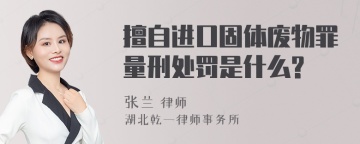 擅自进口固体废物罪量刑处罚是什么?

张兰 律师
湖北乾一律师事务所